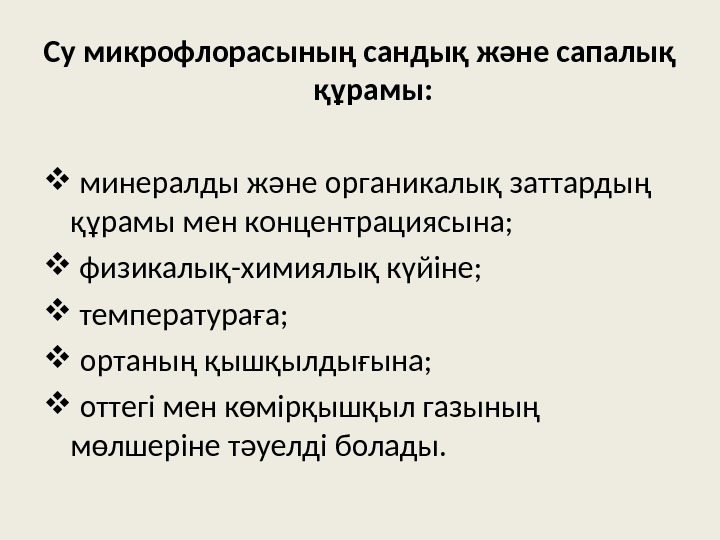 Су микрофлорасының сандық және сапалық құрамы:

❖ минералды және органикалық заттардың құрамы мен концентрациясына;

❖ физикалық-химиялық күйіне;

❖ температураға;

❖ ортаның қышқылдығына;

❖ оттегі мен көмірқышқыл газының мөлшеріне тәуелді болады.